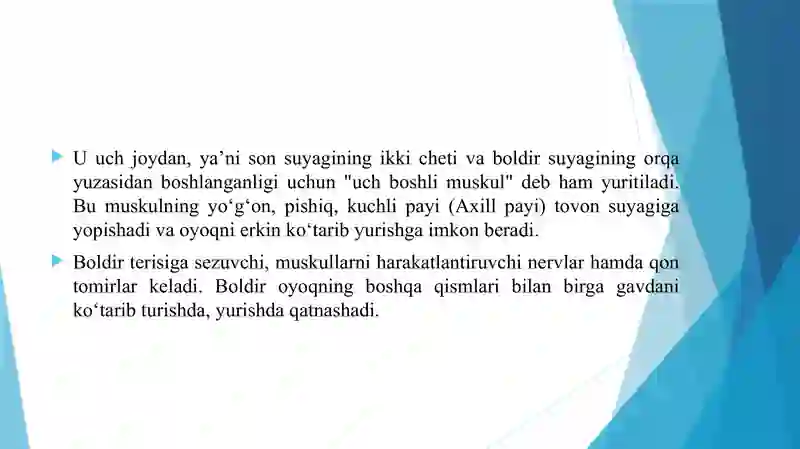 U uch joydan, ya’ni son suyagining ikki cheti va boldir suyagining orqa yuzasidan boshlanganligi uchun "uch boshli muskul" deb ham yuritiladi. Bu muskulning yo‘g‘on, pishiq, kuchli payi (Axill payi) tovon suyagiga yopishadi va oyoqni erkin ko‘tarib yurishga imkon beradi.

Boldir terisiga sezuvchi, muskullarni harakatlantiruvchi nervlar hamda qon tomirlar keladi. Boldir oyoqning boshqa qismlari bilan birga gavdani ko‘tarib turishda, yurishda qatnashadi.